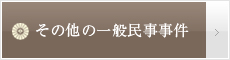 その他の一般民事事件